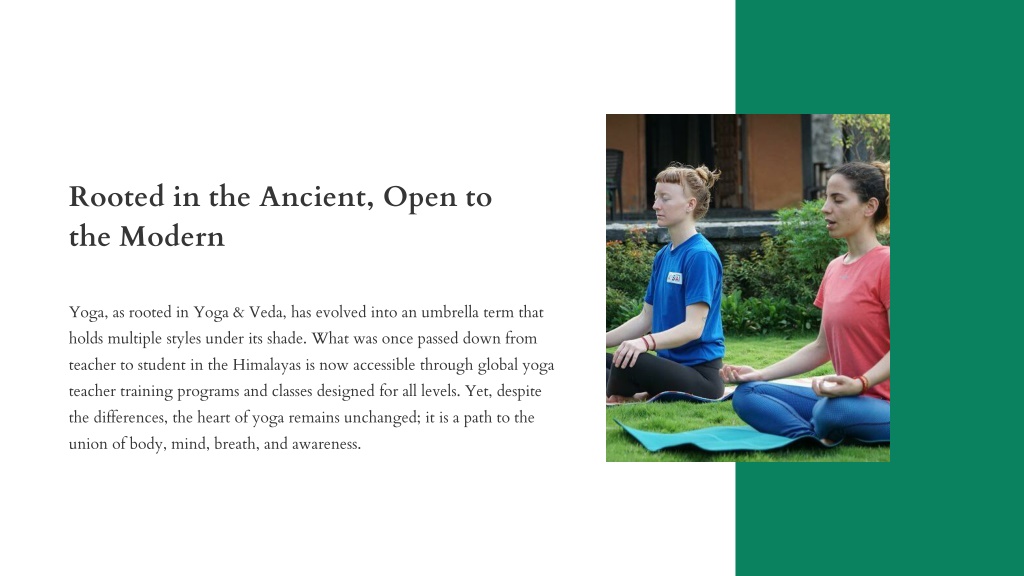 Rooted in the Ancient, Open to the Modern

Yoga, as rooted in Yoga & Veda, has evolved into an umbrella term that holds multiple styles under its shade. What was once passed down from teacher to student in the Himalayas is now accessible through global yoga teacher training programs and classes designed for all levels. Yet, despite the differences, the heart of yoga remains unchanged; it is a path to the union of body, mind, breath, and awareness.